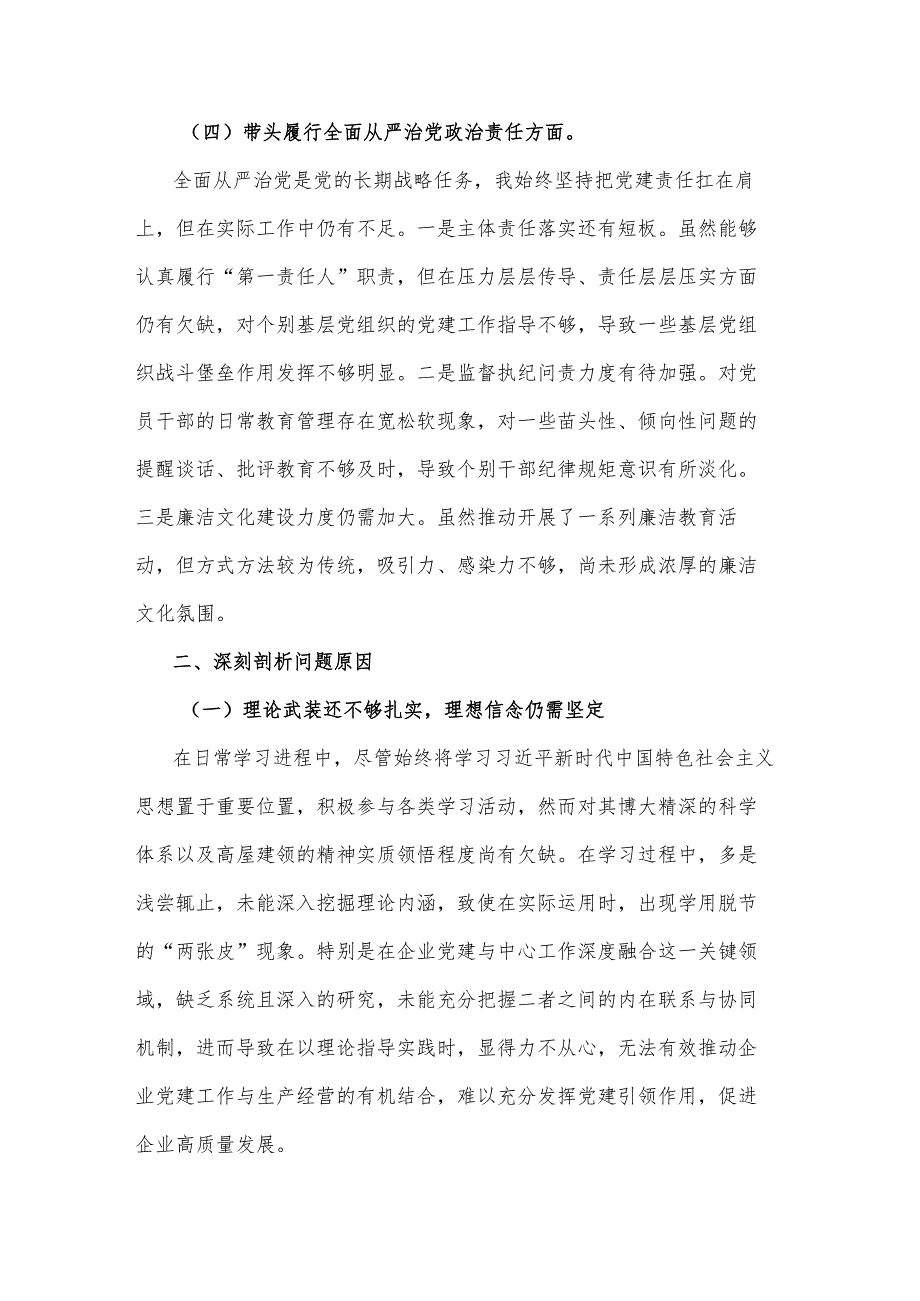 （四）带头履行全面从严治党政治责任方面。

全面从严治党是党的长期战略任务，我始终坚持把党建责任扛在肩上，但在实际工作中仍有不足。一是主体责任落实还有短板。虽然能够认真履行“第一责任人”职责，但在压力层层传导、责任层层压实方面仍有欠缺，对个别基层党组织的党建工作指导不够，导致一些基层党组织战斗堡垒作用发挥不够明显。二是监督执纪问责力度有待加强。对党员干部的日常教育管理存在宽松软现象，对一些苗头性、倾向性问题的提醒谈话、批评教育不够及时，导致个别干部纪律规矩意识有所淡化。三是廉洁文化建设力度仍需加大。虽然推动开展了一系列廉洁教育活动，但方式方法较为传统，吸引力、感染力不够，尚未形成浓厚的廉洁文化氛围。

二、深刻剖析问题原因

（一）理论武装还不够扎实，理想信念仍需坚定

在日常学习进程中，尽管始终将学习习近平新时代中国特色社会主义思想置于重要位置，积极参与各类学习活动，然而对其博大精深的科学体系以及高屋建瓴的精神实质领悟程度尚有欠缺。在学习过程中，多是浅尝辄止，未能深入挖掘理论内涵，致使在实际运用时，出现学用脱节的“两张皮”现象。特别是在企业党建与中心工作深度融合这一关键领域，缺乏系统且深入的研究，未能充分把握二者之间的内在联系与协同机制，进而导致在以理论指导实践时，显得力不从心，无法有效推动企业党建工作与生产经营的有机结合，难以充分发挥党建引领作用，促进企业高质量发展。